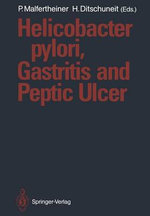 P. Malfertheiner H. Ditschuneit (Eds.)

Helicobacter pylori, Gastritis and Peptic Ulcer

Springer-Verlag